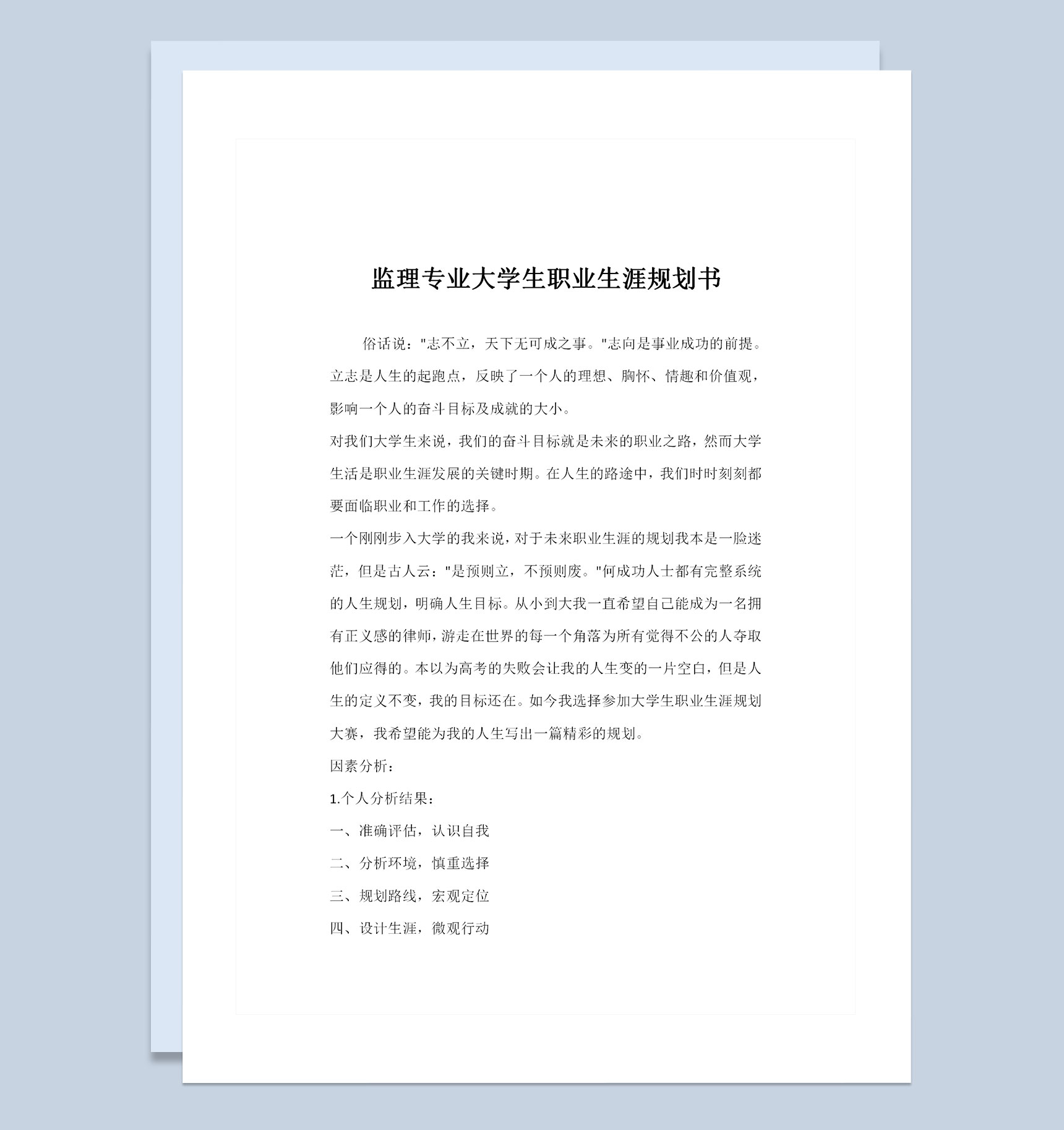 监理专业大学生职业生涯规划书

俗话说："志不立，天下无可成之事。"志向是事业成功的前提。立志是人生的起跑点，反映了一个人的理想、胸怀、情趣和价值观，影响一个人的奋斗目标及成就的大小。

对我们大学生来说，我们的奋斗目标就是未来的职业之路，然而大学生活是职业生涯发展的关键时期。在人生的路途中，我们时时刻刻都要面临职业和工作的选择。

一个刚刚步入大学的我来说，对于未来职业生涯的规划我本是一脸迷茫，但是古人云："是预则立，不预则废。"何成功人士都有完整系统的人生规划，明确人生目标。从小到大我一直希望自己能成为一名拥有正义感的律师，游走在世界的每一个角落为所有觉得不公的人夺取他们应得的。本以为高考的失败会让我的人生变的一片空白，但是人生的定义不变，我的目标还在。如今我选择参加大学生职业生涯规划大赛，我希望能为我的人生写出一篇精彩的规划。

因素分析：

1.个人分析结果：

一、准确评估，认识自我

二、分析环境，慎重选择

三、规划路线，宏观定位

四、设计生涯，微观行动